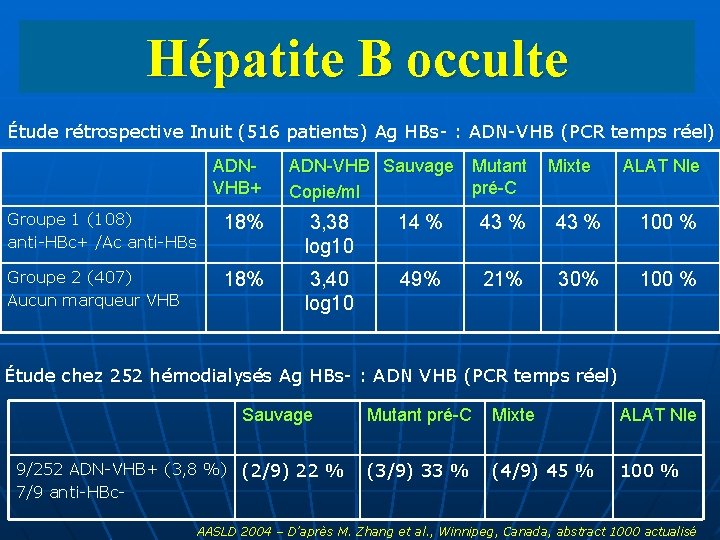 Hépatite B occulte

Étude rétrospective Inuit (516 patients) Ag HBs- : ADN-VHB (PCR temps réel)

| | ADN-VHB+ | ADN-VHB Copie/ml | Sauvage | Mutant pré-C | Mixte | ALAT Nle |
|---|---|---|---|---|---|---|
| Groupe 1 (108) anti-HBc+ /Ac anti-HBs | 18% | 3,38 log10 | 14 % | 43 % | 43 % | 100 % |
| Groupe 2 (407) Aucun marqueur VHB | 18% | 3,40 log10 | 49% | 21% | 30% | 100 % |

Étude chez 252 hémodialysés Ag HBs- : ADN VHB (PCR temps réel)

| | Sauvage | Mutant pré-C | Mixte | ALAT Nle |
|---|---|---|---|---|
| 9/252 ADN-VHB+ (3,8 %) 7/9 anti-HBc- | (2/9) 22 % | (3/9) 33 % | (4/9) 45 % | 100 % |

AASLD 2004 – D'après M. Zhang et al., Winnipeg, Canada, abstract 1000 actualisé